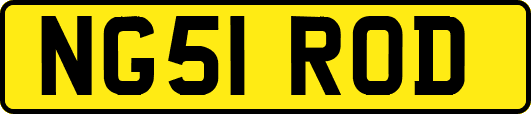 NG51 ROD